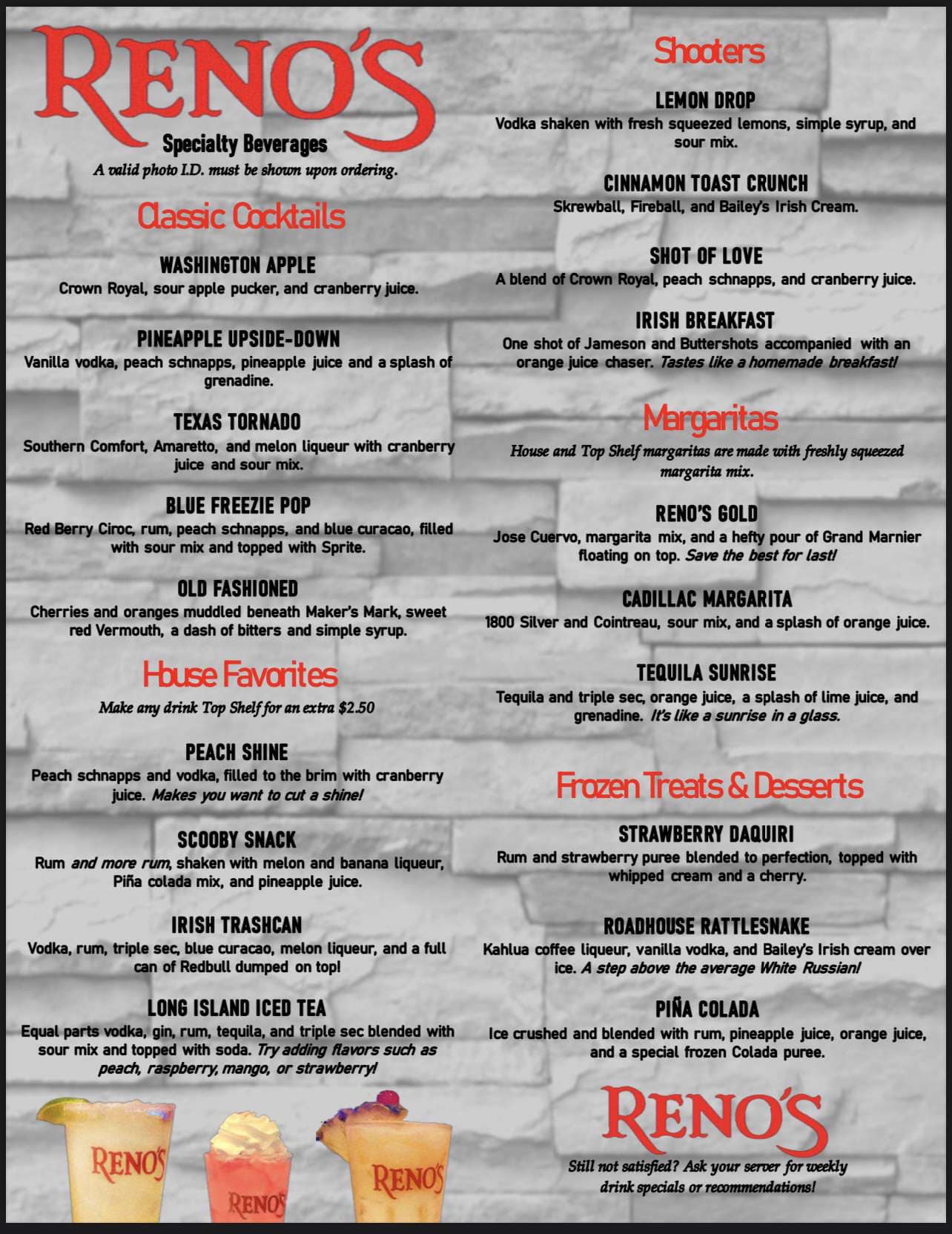 RENO'S
Specialty Beverages
A valid photo I.D. must be shown upon ordering.

Classic Cocktails

WASHINGTON APPLE
Crown Royal, sour apple pucker, and cranberry juice.

PINEAPPLE UPSIDE-DOWN
Vanilla vodka, peach schnapps, pineapple juice and a splash of grenadine.

TEXAS TORNADO
Southern Comfort, Amaretto, and melon liqueur with cranberry juice and sour mix.

BLUE FREEZIE POP
Red Berry Ciroc, rum, peach schnapps, and blue curacao, filled with sour mix and topped with Sprite.

OLD FASHIONED
Cherries and oranges muddled beneath Maker's Mark, sweet red Vermouth, a dash of bitters and simple syrup.

House Favorites
Make any drink Top Shelf for an extra $2.50

PEACH SHINE
Peach schnapps and vodka, filled to the brim with cranberry juice. Makes you want to cut a shine!

SCOOBY SNACK
Rum and more rum, shaken with melon and banana liqueur, Piña colada mix, and pineapple juice.

IRISH TRASHCAN
Vodka, rum, triple sec, blue curacao, melon liqueur, and a full can of Redbull dumped on top!

LONG ISLAND ICED TEA
Equal parts vodka, gin, rum, tequila, and triple sec blended with sour mix and topped with soda. Try adding flavors such as peach, raspberry, mango, or strawberry!

RENO'S
RENO'S
RENO'S

Shooters

LEMON DROP
Vodka shaken with fresh squeezed lemons, simple syrup, and sour mix.

CINNAMON TOAST CRUNCH
Skrewball, Fireball, and Bailey's Irish Cream.

SHOT OF LOVE
A blend of Crown Royal, peach schnapps, and cranberry juice.

IRISH BREAKFAST
One shot of Jameson and Buttershots accompanied with an orange juice chaser. Tastes like a homemade breakfast!

Margaritas
House and Top Shelf margaritas are made with freshly squeezed margarita mix.

RENO'S GOLD
Jose Cuervo, margarita mix, and a hefty pour of Grand Marnier floating on top. Save the best for last!

CADILLAC MARGARITA
1800 Silver and Cointreau, sour mix, and a splash of orange juice.

TEQUILA SUNRISE
Tequila and triple sec, orange juice, a splash of lime juice, and grenadine. It's like a sunrise in a glass.

Frozen Treats & Desserts

STRAWBERRY DAQUIRI
Rum and strawberry puree blended to perfection, topped with whipped cream and a cherry.

ROADHOUSE RATTLESNAKE
Kahlua coffee liqueur, vanilla vodka, and Bailey's Irish cream over ice. A step above the average White Russian!

PIÑA COLADA
Ice crushed and blended with rum, pineapple juice, orange juice, and a special frozen Colada puree.

RENO'S
Still not satisfied? Ask your server for weekly drink specials or recommendations!